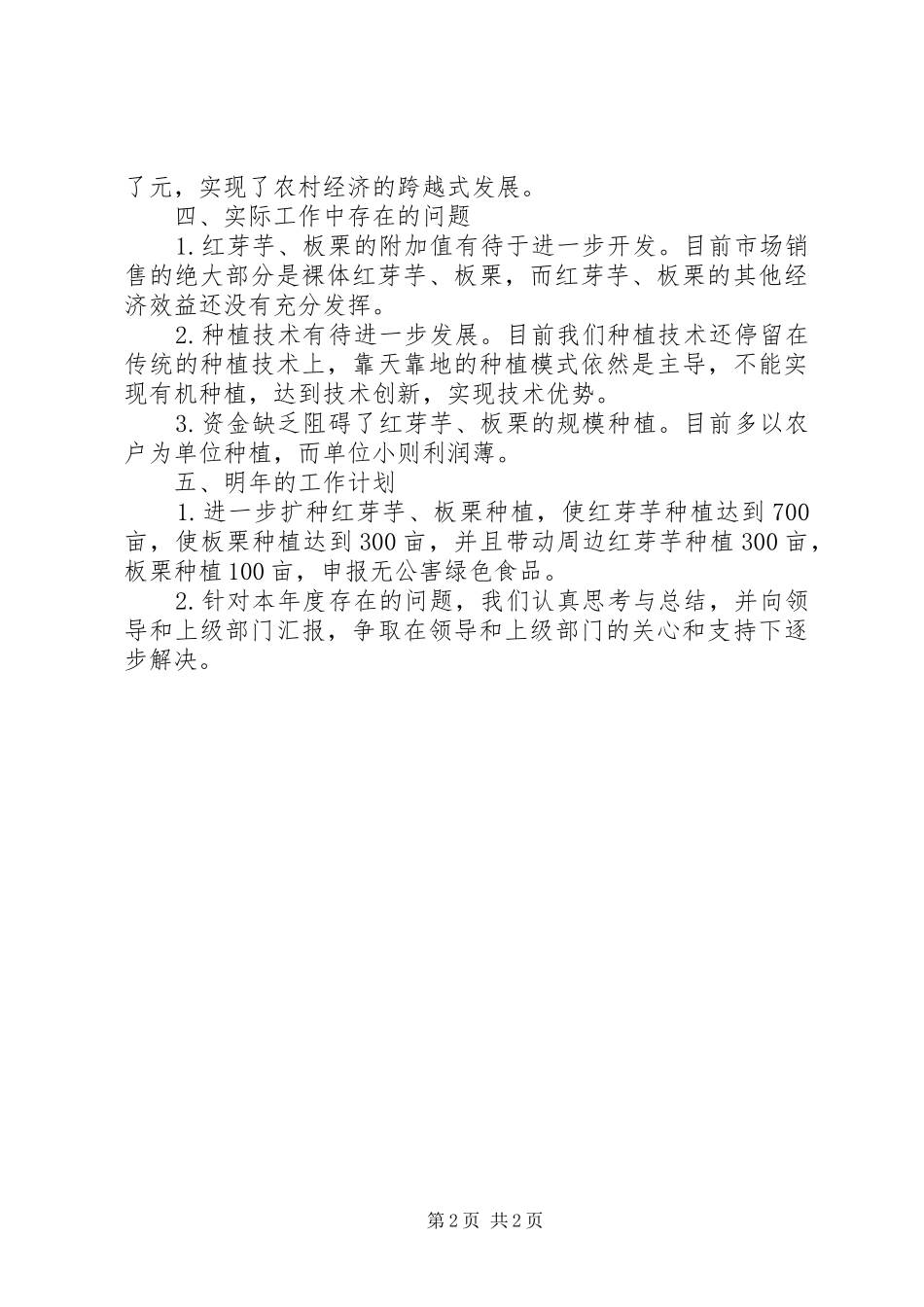 了元，实现了农村经济的跨越式发展。

四、实际工作中存在的问题

1.红芽芋、板栗的附加值有待于进一步开发。目前市场销售的绝大部分是裸体红芽芋、板栗，而红芽芋、板栗的其他经济效益还没有充分发挥。

2.种植技术有待进一步发展。目前我们种植技术还停留在传统的种植技术上，靠天靠地的种植模式依然是主导，不能实现有机种植，达到技术创新，实现技术优势。

3.资金缺乏阻碍了红芽芋、板栗的规模种植。目前多以农户为单位种植，而单位小则利润薄。

五、明年的工作计划

1.进一步扩种红芽芋、板栗种植，使红芽芋种植达到700亩，使板栗种植达到300亩，并且带动周边红芽芋种植300亩，板栗种植100亩，申报无公害绿色食品。

2.针对本年度存在的问题，我们认真思考与总结，并向领导和上级部门汇报，争取在领导和上级部门的关心和支持下逐步解决。

第2页 共2页